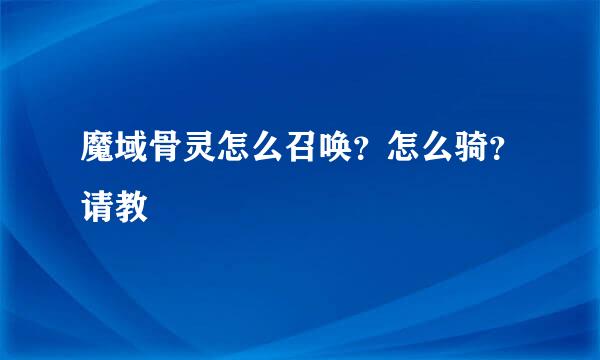 魔域骨灵怎么召唤？怎么骑？请教